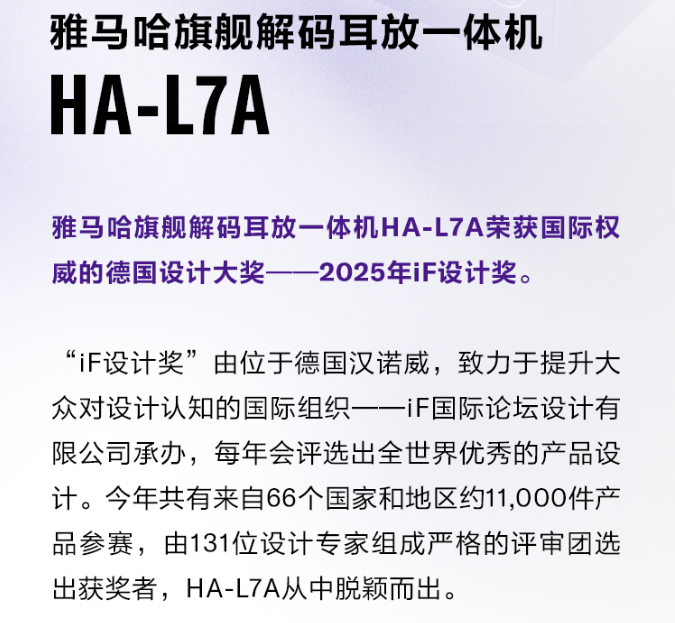 雅马哈旗舰解码耳放一体机
HA-L7A

雅马哈旗舰解码耳放一体机HA-L7A荣获国际权威的德国设计大奖——2025年iF设计奖。

“iF设计奖”由位于德国汉诺威，致力于提升大众对设计认知的国际组织——iF国际论坛设计有限公司承办，每年会评选出全世界优秀的产品设计。今年共有来自66个国家和地区约11,000件产品参赛，由131位设计专家组成严格的评审团选出获奖者，HA-L7A从中脱颖而出。